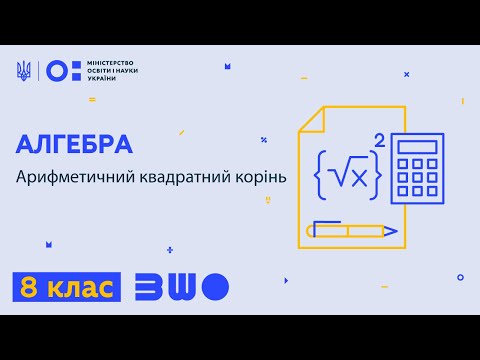 МІНІСТЕРСТВО ОСВІТИ І НАУКИ УКРАЇНИ

АЛГЕБРА

Арифметичний квадратний корінь

$\{\sqrt{x}\}^2$

8 клас

ВШО